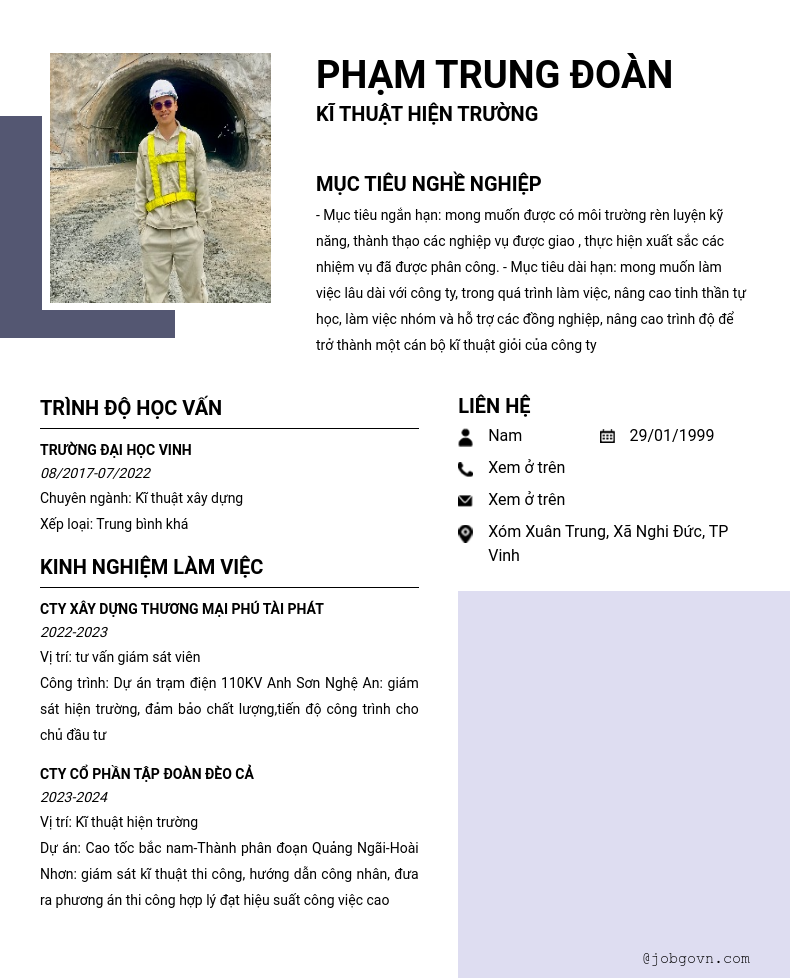 PHẠM TRUNG ĐOÀN
KĨ THUẬT HIỆN TRƯỜNG

MỤC TIÊU NGHỀ NGHIỆP
- Mục tiêu ngắn hạn: mong muốn được có môi trường rèn luyện kỹ năng, thành thạo các nghiệp vụ được giao , thực hiện xuất sắc các nhiệm vụ đã được phân công. - Mục tiêu dài hạn: mong muốn làm việc lâu dài với công ty, trong quá trình làm việc, nâng cao tinh thần tự học, làm việc nhóm và hỗ trợ các đồng nghiệp, nâng cao trình độ để trở thành một cán bộ kĩ thuật giỏi của công ty

TRÌNH ĐỘ HỌC VẤN
TRƯỜNG ĐẠI HỌC VINH
08/2017-07/2022
Chuyên ngành: Kĩ thuật xây dựng
Xếp loại: Trung bình khá

KINH NGHIỆM LÀM VIỆC
CTY XÂY DỰNG THƯƠNG MẠI PHÚ TÀI PHÁT
2022-2023
Vị trí: tư vấn giám sát viên
Công trình: Dự án trạm điện 110KV Anh Sơn Nghệ An: giám sát hiện trường, đảm bảo chất lượng,tiến độ công trình cho chủ đầu tư

CTY CỔ PHẦN TẬP ĐOÀN ĐÈO CẢ
2023-2024
Vị trí: Kĩ thuật hiện trường
Dự án: Cao tốc bắc nam-Thành phân đoạn Quảng Ngãi-Hoài Nhơn: giám sát kĩ thuật thi công, hướng dẫn công nhân, đưa ra phương án thi công hợp lý đạt hiệu suất công việc cao

LIÊN HỆ
Nam
29/01/1999
Xem ở trên
Xem ở trên
Xóm Xuân Trung, Xã Nghi Đức, TP Vinh

@jobgovn.com